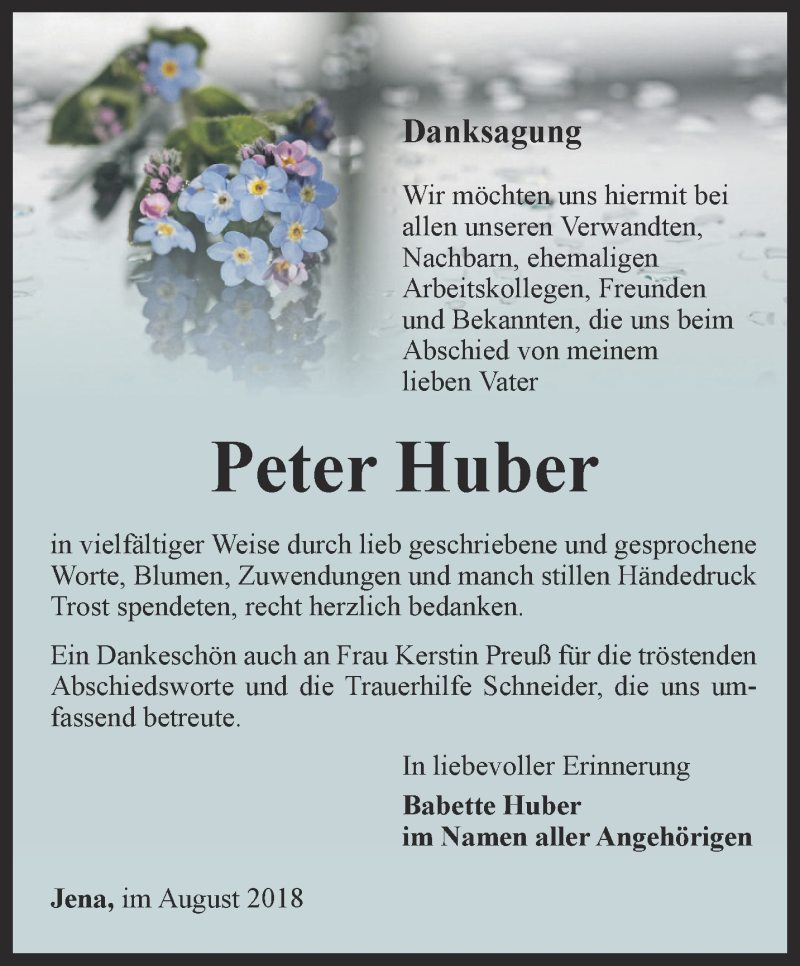 Danksagung

Wir möchten uns hiermit bei allen unseren Verwandten, Nachbarn, ehemaligen Arbeitskollegen, Freunden und Bekannten, die uns beim Abschied von meinem lieben Vater

Peter Huber

in vielfältiger Weise durch lieb geschriebene und gesprochene Worte, Blumen, Zuwendungen und manch stillen Händedruck Trost spendeten, recht herzlich bedanken.

Ein Dankeschön auch an Frau Kerstin Preuß für die tröstenden Abschiedsworte und die Trauerhilfe Schneider, die uns umfassend betreute.

In liebevoller Erinnerung
Babette Huber
im Namen aller Angehörigen

Jena, im August 2018